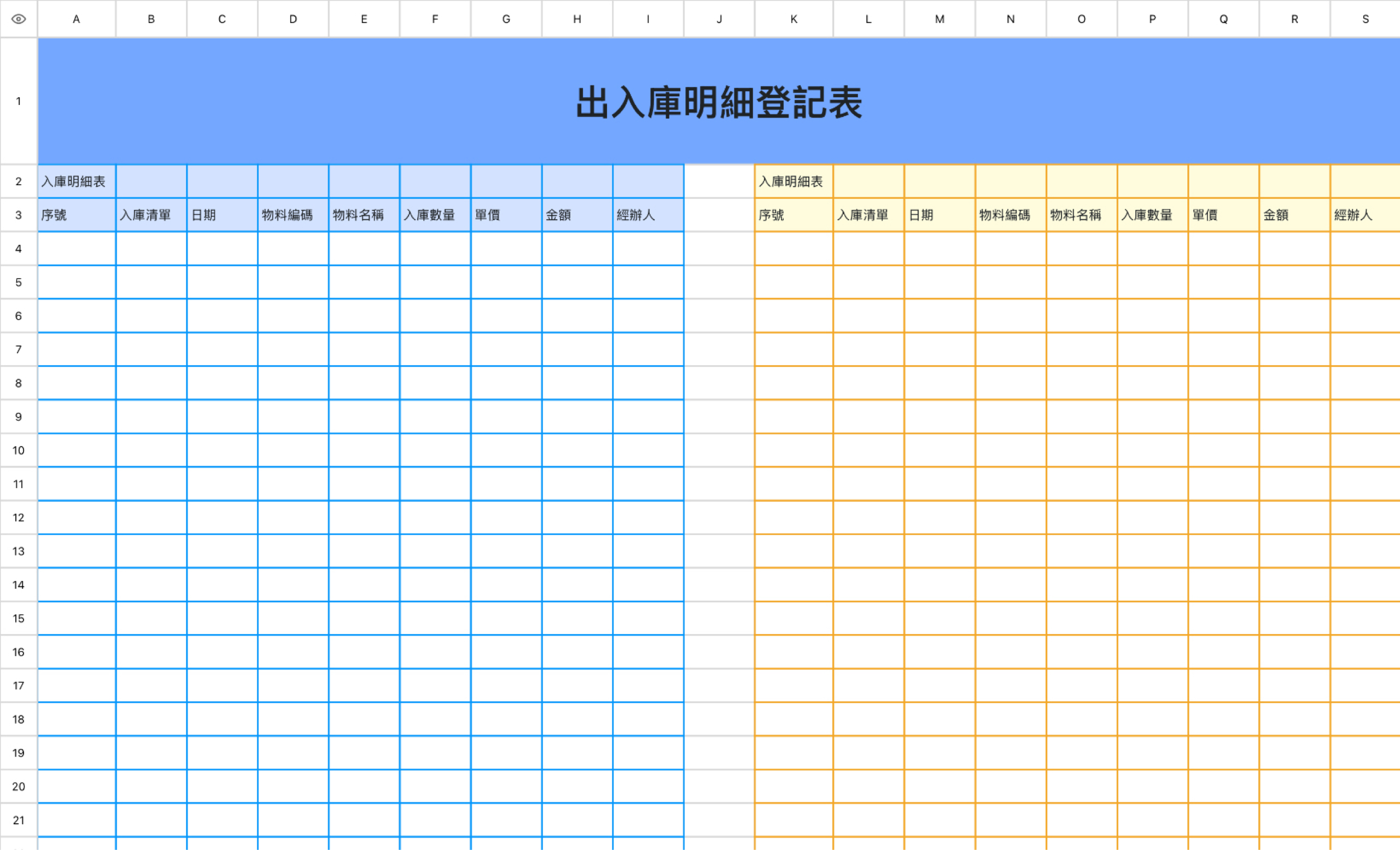 | | A | B | C | D | E | F | G | H | I | J | K | L | M | N | O | P | Q | R | S |
|---|---|---|---|---|---|---|---|---|---|---|---|---|---|---|---|---|---|---|---|
| 1 | 出入庫明細登記表 | | | | | | | | | | | | | | | | | | |
| 2 | 入庫明細表 | | | | | | | | | | 入庫明細表 | | | | | | | | |
| 3 | 序號 | 入庫清單 | 日期 | 物料編碼 | 物料名稱 | 入庫數量 | 單價 | 金額 | 經辦人 | | 序號 | 入庫清單 | 日期 | 物料編碼 | 物料名稱 | 入庫數量 | 單價 | 金額 | 經辦人 |
| 4 | | | | | | | | | | | | | | | | | | | |
| 5 | | | | | | | | | | | | | | | | | | | |
| 6 | | | | | | | | | | | | | | | | | | | |
| 7 | | | | | | | | | | | | | | | | | | | |
| 8 | | | | | | | | | | | | | | | | | | | |
| 9 | | | | | | | | | | | | | | | | | | | |
| 10 | | | | | | | | | | | | | | | | | | | |
| 11 | | | | | | | | | | | | | | | | | | | |
| 12 | | | | | | | | | | | | | | | | | | | |
| 13 | | | | | | | | | | | | | | | | | | | |
| 14 | | | | | | | | | | | | | | | | | | | |
| 15 | | | | | | | | | | | | | | | | | | | |
| 16 | | | | | | | | | | | | | | | | | | | |
| 17 | | | | | | | | | | | | | | | | | | | |
| 18 | | | | | | | | | | | | | | | | | | | |
| 19 | | | | | | | | | | | | | | | | | | | |
| 20 | | | | | | | | | | | | | | | | | | | |
| 21 | | | | | | | | | | | | | | | | | | | |